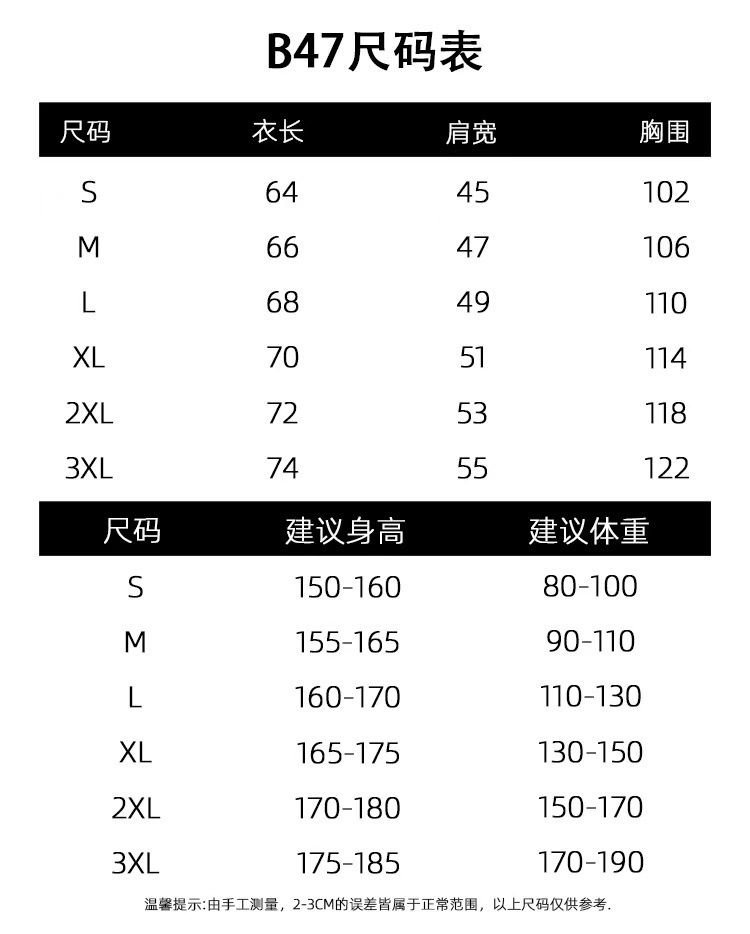 B47尺码表

| 尺码 | 衣长 | 肩宽 | 胸围 |
|---|---|---|---|
| S | 64 | 45 | 102 |
| M | 66 | 47 | 106 |
| L | 68 | 49 | 110 |
| XL | 70 | 51 | 114 |
| 2XL | 72 | 53 | 118 |
| 3XL | 74 | 55 | 122 |

| 尺码 | 建议身高 | 建议体重 |
|---|---|---|
| S | 150-160 | 80-100 |
| M | 155-165 | 90-110 |
| L | 160-170 | 110-130 |
| XL | 165-175 | 130-150 |
| 2XL | 170-180 | 150-170 |
| 3XL | 175-185 | 170-190 |

温馨提示:由手工测量，2-3CM的误差皆属于正常范围，以上尺码仅供参考.